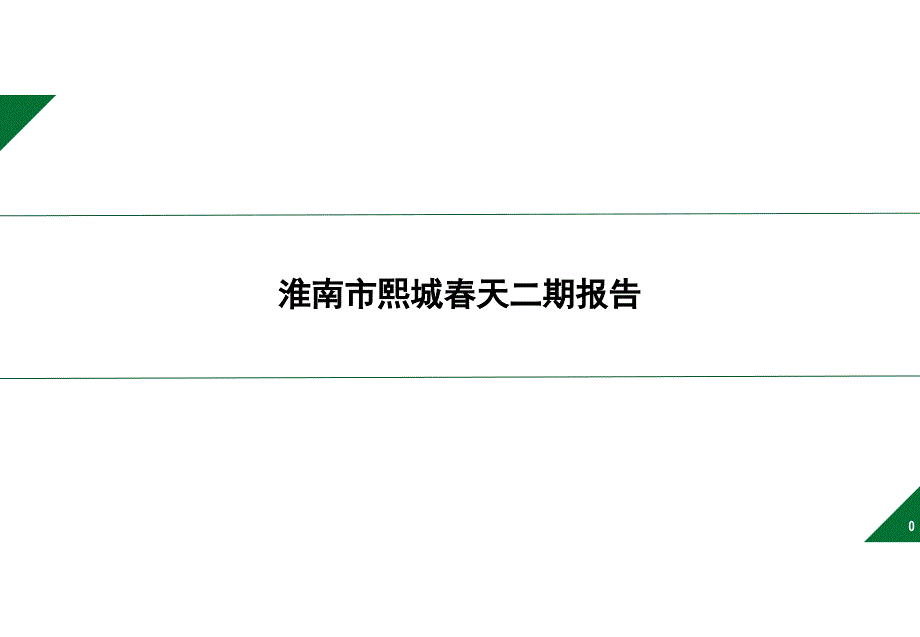 淮南市熙城春天二期报告

0